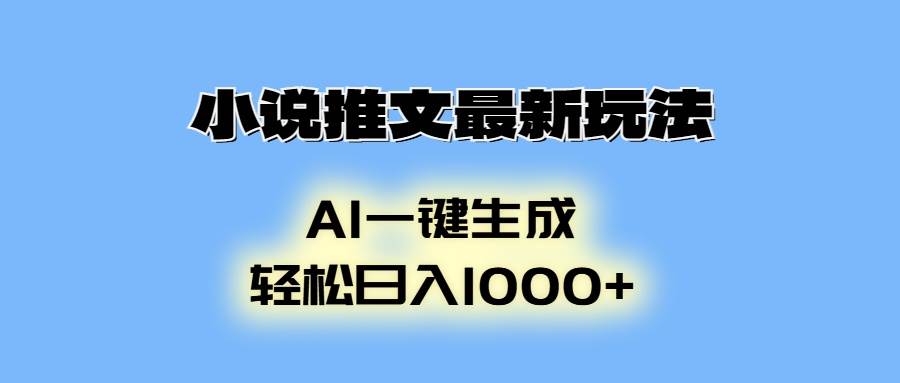 小说推文最新玩法

AI一键生成
轻松日入1000+